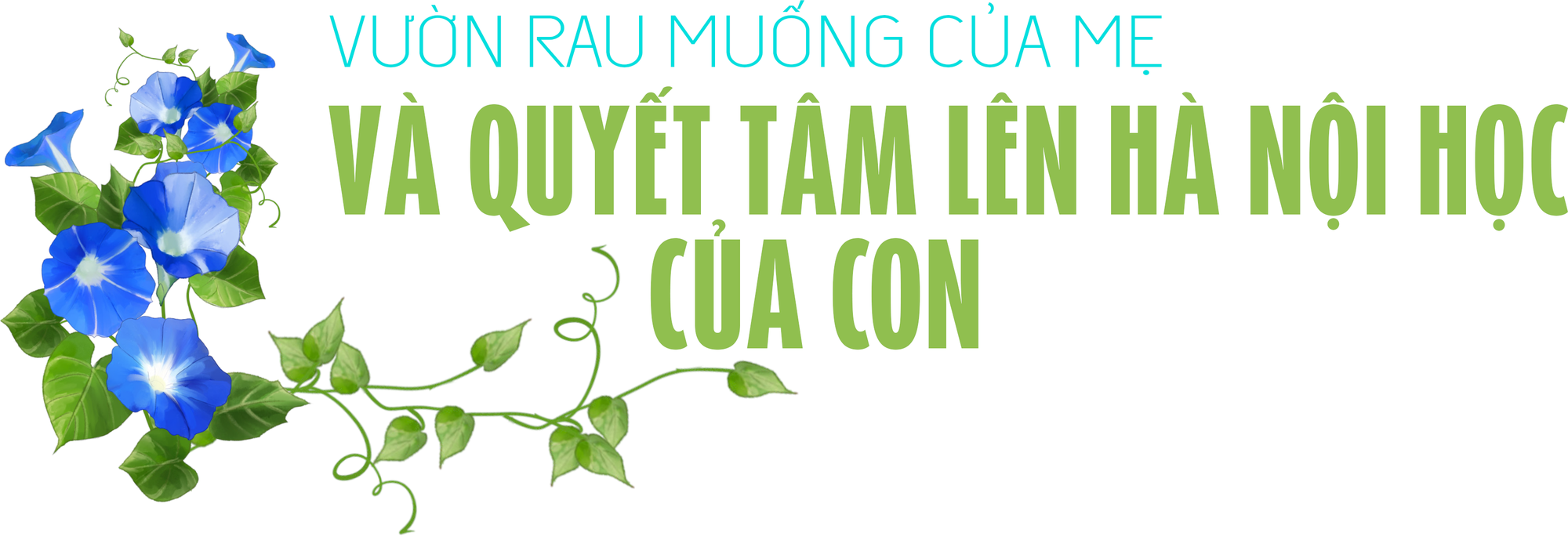 VƯỜN RAU MUỐNG CỦA MẸ
VÀ QUYẾT TÂM LÊN HÀ NỘI HỌC CỦA CON